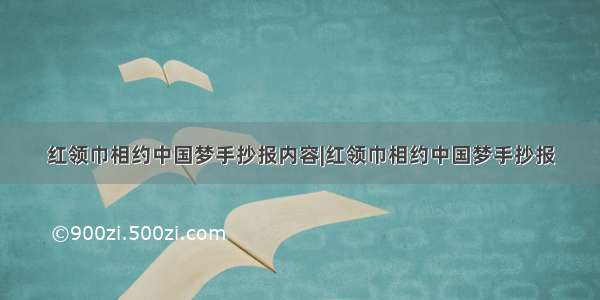 红领巾相约中国梦手抄报内容|红领巾相约中国梦手抄报

©900zi.500zi.com